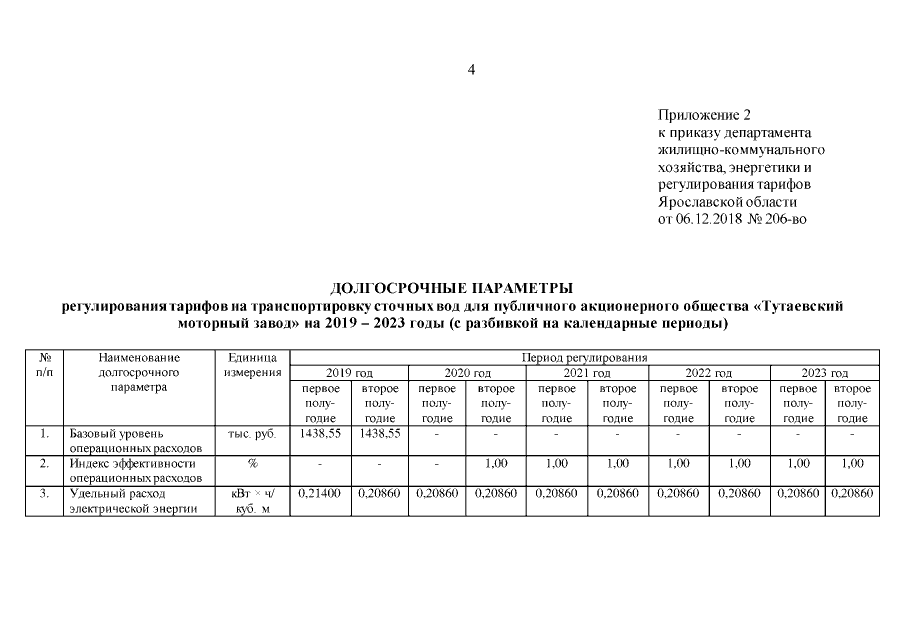 4

Приложение 2
к приказу департамента жилищно-коммунального хозяйства, энергетики и регулирования тарифов Ярославской области
от 06.12.2018 № 206-во

ДОЛГОСРОЧНЫЕ ПАРАМЕТРЫ
регулирования тарифов на транспортировку сточных вод для публичного акционерного общества «Тутаевский моторный завод» на 2019 – 2023 годы (с разбивкой на календарные периоды)

| № п/п | Наименование долгосрочного параметра | Единица измерения | Период регулирования | | | | | | | | | |
|---|---|---|---|---|---|---|---|---|---|---|---|---|
| | | | 2019 год | | 2020 год | | 2021 год | | 2022 год | | 2023 год | |
| | | | первое полугодие | второе полугодие | первое полугодие | второе полугодие | первое полугодие | второе полугодие | первое полугодие | второе полугодие | первое полугодие | второе полугодие |
| 1. | Базовый уровень операционных расходов | тыс. руб. | 1438,55 | 1438,55 | - | - | - | - | - | - | - | - |
| 2. | Индекс эффективности операционных расходов | % | - | - | - | 1,00 | 1,00 | 1,00 | 1,00 | 1,00 | 1,00 | 1,00 |
| 3. | Удельный расход электрической энергии | кВт × ч/ куб. м | 0,21400 | 0,20860 | 0,20860 | 0,20860 | 0,20860 | 0,20860 | 0,20860 | 0,20860 | 0,20860 | 0,20860 |